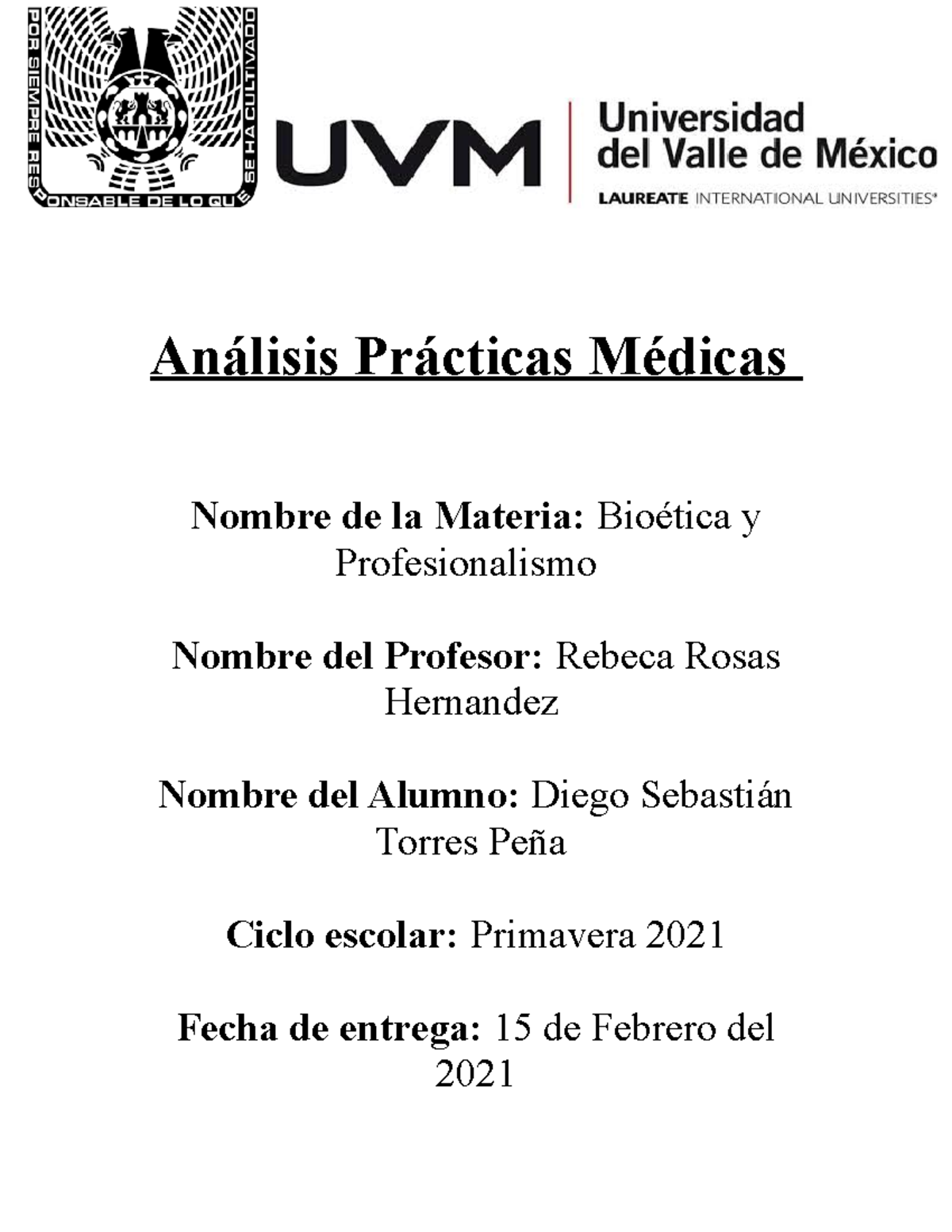 POR SIEMPRE RESPONSABLE DE LO QUE SE HA CULTIVADO

UVM

Universidad
del Valle de México
LAUREATE INTERNATIONAL UNIVERSITIES®

Análisis Prácticas Médicas

Nombre de la Materia: Bioética y Profesionalismo

Nombre del Profesor: Rebeca Rosas Hernandez

Nombre del Alumno: Diego Sebastián Torres Peña

Ciclo escolar: Primavera 2021

Fecha de entrega: 15 de Febrero del 2021